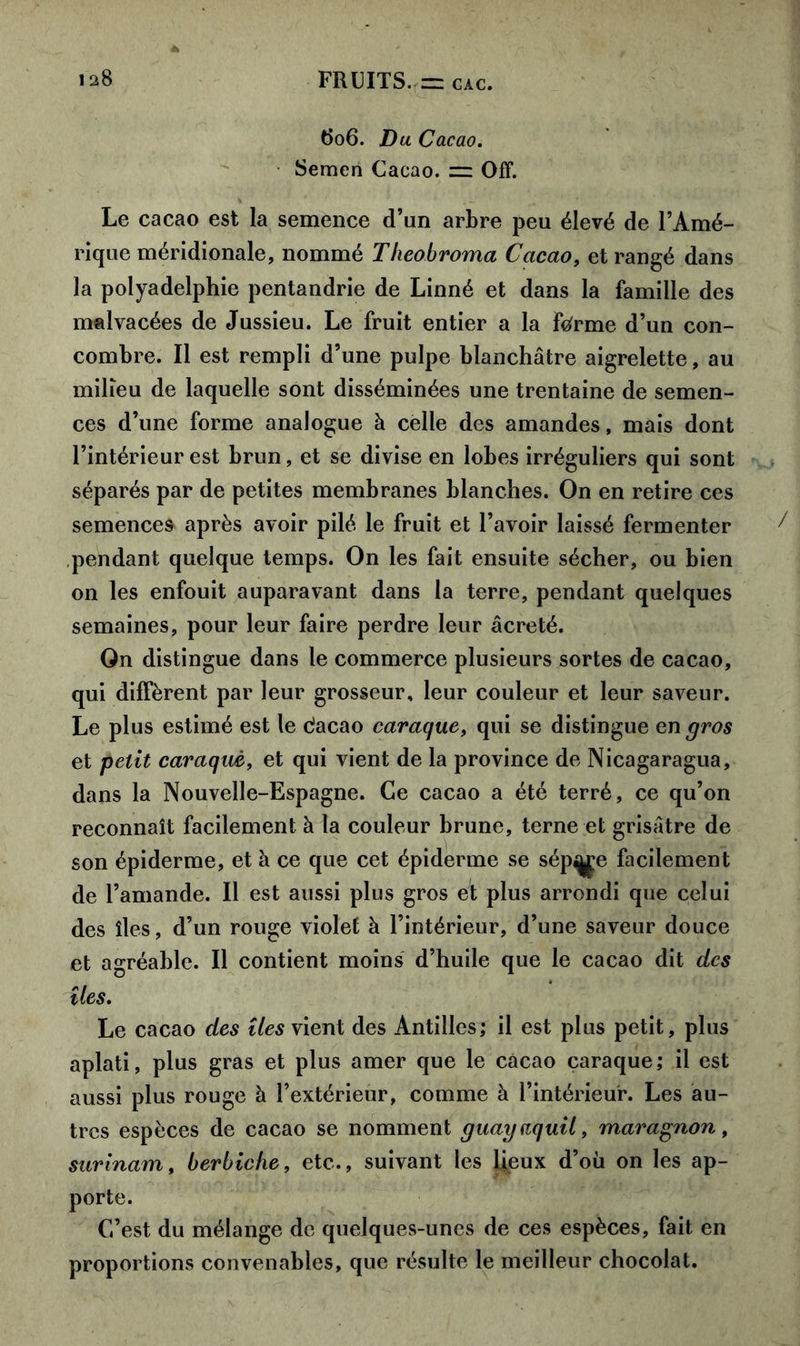 128 FRUITS. = CAC.

606. Du Cacao.
Semen Cacao. = Off.

Le cacao est la semence d'un arbre peu élevé de l'Amérique méridionale, nommé Theobroma Cacao, et rangé dans la polyadelphie pentandrie de Linné et dans la famille des malvacées de Jussieu. Le fruit entier a la forme d'un concombre. Il est rempli d'une pulpe blanchâtre aigrelette, au milieu de laquelle sont disséminées une trentaine de semences d'une forme analogue à celle des amandes, mais dont l'intérieur est brun, et se divise en lobes irréguliers qui sont séparés par de petites membranes blanches. On en retire ces semences après avoir pilé le fruit et l'avoir laissé fermenter pendant quelque temps. On les fait ensuite sécher, ou bien on les enfouit auparavant dans la terre, pendant quelques semaines, pour leur faire perdre leur âcreté.

On distingue dans le commerce plusieurs sortes de cacao, qui diffèrent par leur grosseur, leur couleur et leur saveur. Le plus estimé est le cacao caraque, qui se distingue en gros et petit caraque, et qui vient de la province de Nicagaragua, dans la Nouvelle-Espagne. Ce cacao a été terré, ce qu'on reconnaît facilement à la couleur brune, terne et grisâtre de son épiderme, et à ce que cet épiderme se sépare facilement de l'amande. Il est aussi plus gros et plus arrondi que celui des îles, d'un rouge violet à l'intérieur, d'une saveur douce et agréable. Il contient moins d'huile que le cacao dit des îles.

Le cacao des îles vient des Antilles; il est plus petit, plus aplati, plus gras et plus amer que le cacao caraque; il est aussi plus rouge à l'extérieur, comme à l'intérieur. Les autres espèces de cacao se nomment guayaquil, maragnon, surinam, berbiche, etc., suivant les lieux d'où on les apporte.

C'est du mélange de quelques-unes de ces espèces, fait en proportions convenables, que résulte le meilleur chocolat.